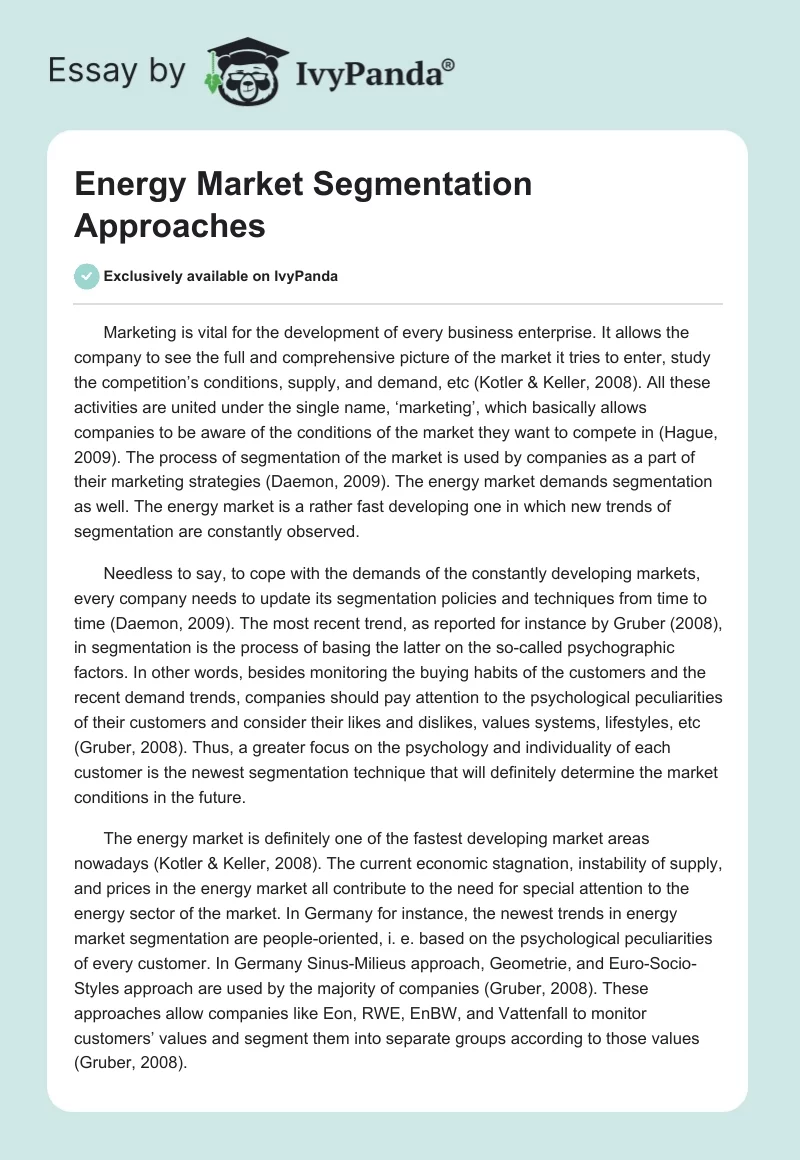 Essay by IvyPanda®

Energy Market Segmentation Approaches

Exclusively available on IvyPanda

Marketing is vital for the development of every business enterprise. It allows the company to see the full and comprehensive picture of the market it tries to enter, study the competition's conditions, supply, and demand, etc (Kotler & Keller, 2008). All these activities are united under the single name, 'marketing', which basically allows companies to be aware of the conditions of the market they want to compete in (Hague, 2009). The process of segmentation of the market is used by companies as a part of their marketing strategies (Daemon, 2009). The energy market demands segmentation as well. The energy market is a rather fast developing one in which new trends of segmentation are constantly observed.

Needless to say, to cope with the demands of the constantly developing markets, every company needs to update its segmentation policies and techniques from time to time (Daemon, 2009). The most recent trend, as reported for instance by Gruber (2008), in segmentation is the process of basing the latter on the so-called psychographic factors. In other words, besides monitoring the buying habits of the customers and the recent demand trends, companies should pay attention to the psychological peculiarities of their customers and consider their likes and dislikes, values systems, lifestyles, etc (Gruber, 2008). Thus, a greater focus on the psychology and individuality of each customer is the newest segmentation technique that will definitely determine the market conditions in the future.

The energy market is definitely one of the fastest developing market areas nowadays (Kotler & Keller, 2008). The current economic stagnation, instability of supply, and prices in the energy market all contribute to the need for special attention to the energy sector of the market. In Germany for instance, the newest trends in energy market segmentation are people-oriented, i. e. based on the psychological peculiarities of every customer. In Germany Sinus-Milieus approach, Geometrie, and Euro-Socio-Styles approach are used by the majority of companies (Gruber, 2008). These approaches allow companies like Eon, RWE, EnBW, and Vattenfall to monitor customers' values and segment them into separate groups according to those values (Gruber, 2008).